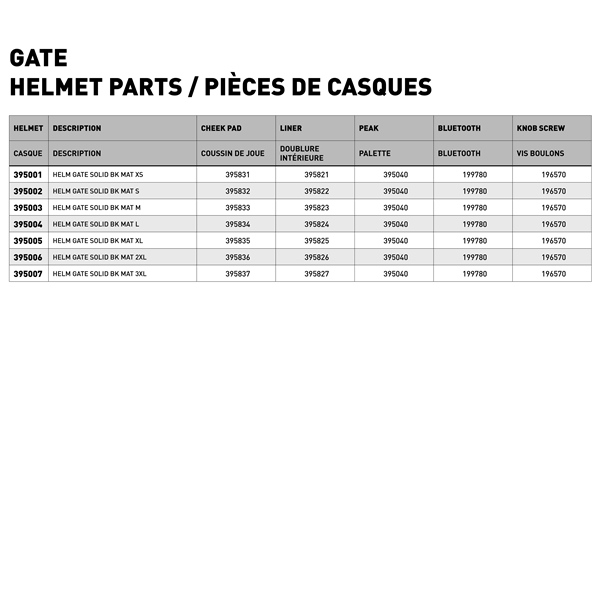 GATE
HELMET PARTS / PIÈCES DE CASQUES

| HELMET | DESCRIPTION | CHEEK PAD | LINER | PEAK | BLUETOOTH | KNOB SCREW |
|---|---|---|---|---|---|---|
| CASQUE | DESCRIPTION | COUSSIN DE JOUE | DOUBLURE INTÉRIEURE | PALETTE | BLUETOOTH | VIS BOULONS |
| 395001 | HELM GATE SOLID BK MAT XS | 395831 | 395821 | 395040 | 199780 | 196570 |
| 395002 | HELM GATE SOLID BK MAT S | 395832 | 395822 | 395040 | 199780 | 196570 |
| 395003 | HELM GATE SOLID BK MAT M | 395833 | 395823 | 395040 | 199780 | 196570 |
| 395004 | HELM GATE SOLID BK MAT L | 395834 | 395824 | 395040 | 199780 | 196570 |
| 395005 | HELM GATE SOLID BK MAT XL | 395835 | 395825 | 395040 | 199780 | 196570 |
| 395006 | HELM GATE SOLID BK MAT 2XL | 395836 | 395826 | 395040 | 199780 | 196570 |
| 395007 | HELM GATE SOLID BK MAT 3XL | 395837 | 395827 | 395040 | 199780 | 196570 |